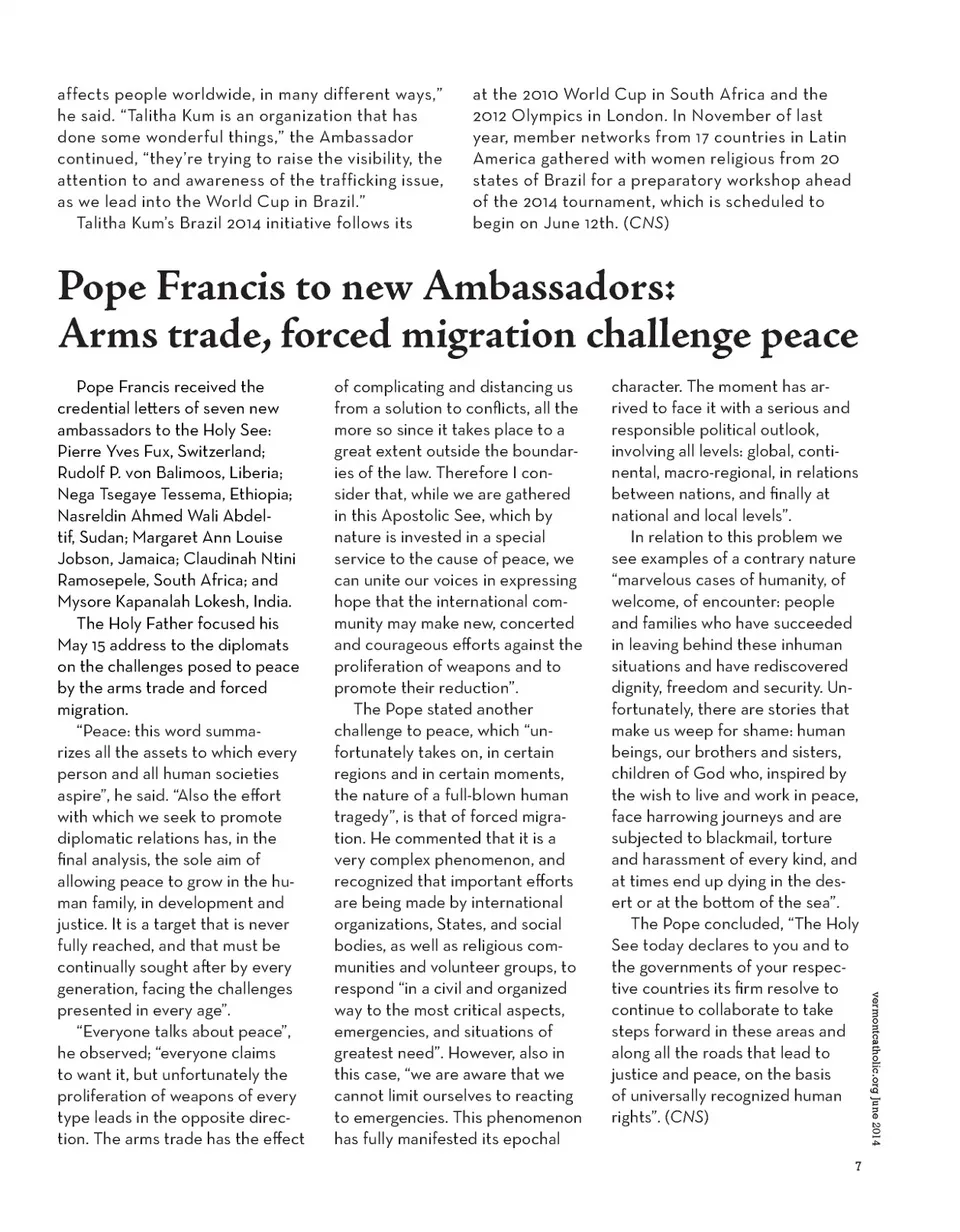 affects people worldwide, in many different ways," he said. "Talitha Kum is an organization that has done some wonderful things," the Ambassador continued, "they're trying to raise the visibility, the attention to and awareness of the trafficking issue, as we lead into the World Cup in Brazil."

Talitha Kum's Brazil 2014 initiative follows its at the 2010 World Cup in South Africa and the 2012 Olympics in London. In November of last year, member networks from 17 countries in Latin America gathered with women religious from 20 states of Brazil for a preparatory workshop ahead of the 2014 tournament, which is scheduled to begin on June 12th. (CNS)

Pope Francis to new Ambassadors: Arms trade, forced migration challenge peace

Pope Francis received the credential letters of seven new ambassadors to the Holy See: Pierre Yves Fux, Switzerland; Rudolf P. von Balimoos, Liberia; Nega Tsegaye Tessema, Ethiopia; Nasreldin Ahmed Wali Abdeltif, Sudan; Margaret Ann Louise Jobson, Jamaica; Claudinah Ntini Ramosepele, South Africa; and Mysore Kapanalah Lokesh, India.

The Holy Father focused his May 15 address to the diplomats on the challenges posed to peace by the arms trade and forced migration.

"Peace: this word summarizes all the assets to which every person and all human societies aspire", he said. "Also the effort with which we seek to promote diplomatic relations has, in the final analysis, the sole aim of allowing peace to grow in the human family, in development and justice. It is a target that is never fully reached, and that must be continually sought after by every generation, facing the challenges presented in every age".

"Everyone talks about peace", he observed; "everyone claims to want it, but unfortunately the proliferation of weapons of every type leads in the opposite direction. The arms trade has the effect of complicating and distancing us from a solution to conflicts, all the more so since it takes place to a great extent outside the boundaries of the law. Therefore I consider that, while we are gathered in this Apostolic See, which by nature is invested in a special service to the cause of peace, we can unite our voices in expressing hope that the international community may make new, concerted and courageous efforts against the proliferation of weapons and to promote their reduction".

The Pope stated another challenge to peace, which "unfortunately takes on, in certain regions and in certain moments, the nature of a full-blown human tragedy", is that of forced migration. He commented that it is a very complex phenomenon, and recognized that important efforts are being made by international organizations, States, and social bodies, as well as religious communities and volunteer groups, to respond "in a civil and organized way to the most critical aspects, emergencies, and situations of greatest need". However, also in this case, "we are aware that we cannot limit ourselves to reacting to emergencies. This phenomenon has fully manifested its epochal character. The moment has arrived to face it with a serious and responsible political outlook, involving all levels: global, continental, macro-regional, in relations between nations, and finally at national and local levels".

In relation to this problem we see examples of a contrary nature "marvelous cases of humanity, of welcome, of encounter: people and families who have succeeded in leaving behind these inhuman situations and have rediscovered dignity, freedom and security. Unfortunately, there are stories that make us weep for shame: human beings, our brothers and sisters, children of God who, inspired by the wish to live and work in peace, face harrowing journeys and are subjected to blackmail, torture and harassment of every kind, and at times end up dying in the desert or at the bottom of the sea".

The Pope concluded, "The Holy See today declares to you and to the governments of your respective countries its firm resolve to continue to collaborate to take steps forward in these areas and along all the roads that lead to justice and peace, on the basis of universally recognized human rights". (CNS)

vermontcatholic.org June 2014

7